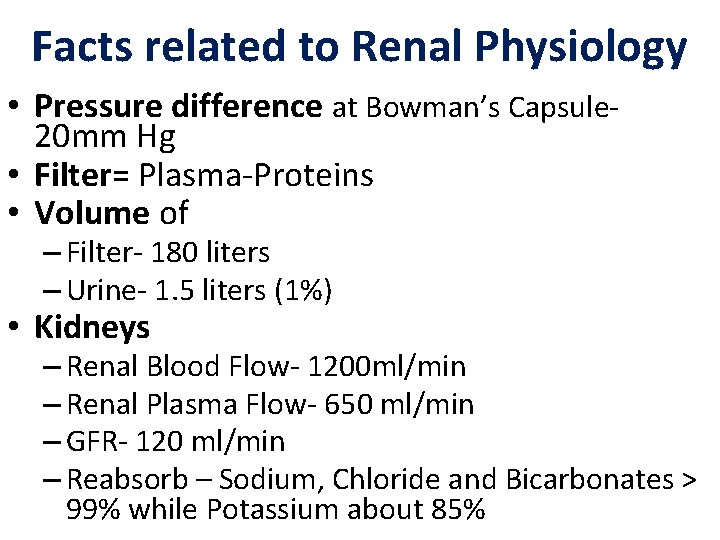 Facts related to Renal Physiology

• Pressure difference at Bowman's Capsule- 20mm Hg
• Filter= Plasma-Proteins
• Volume of
– Filter- 180 liters
– Urine- 1.5 liters (1%)
• Kidneys
– Renal Blood Flow- 1200ml/min
– Renal Plasma Flow- 650 ml/min
– GFR- 120 ml/min
– Reabsorb – Sodium, Chloride and Bicarbonates > 99% while Potassium about 85%